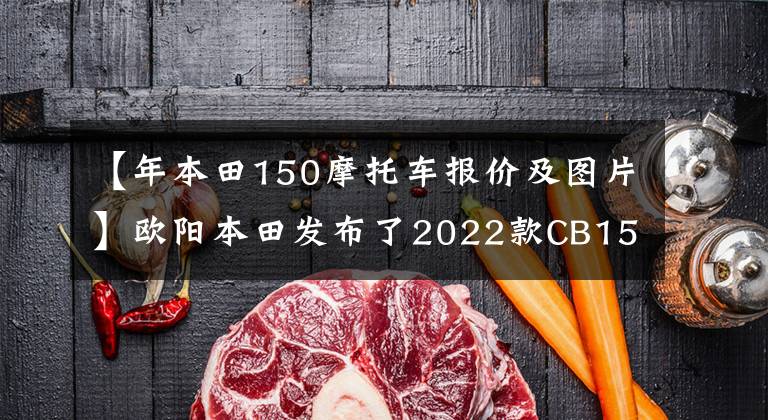 【年本田150摩托车报价及图片】欧阳本田发布了2022款CB15